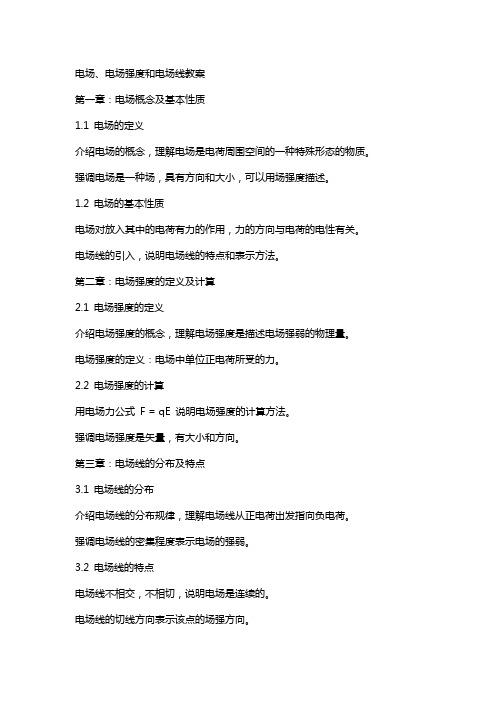 电场、电场强度和电场线教案

第一章：电场概念及基本性质

1.1 电场的定义

介绍电场的概念，理解电场是电荷周围空间的一种特殊形态的物质。

强调电场是一种场，具有方向和大小，可以用场强度描述。

1.2 电场的基本性质

电场对放入其中的电荷有力的作用，力的方向与电荷的电性有关。

电场线的引入，说明电场线的特点和表示方法。

第二章：电场强度的定义及计算

2.1 电场强度的定义

介绍电场强度的概念，理解电场强度是描述电场强弱的物理量。

电场强度的定义：电场中单位正电荷所受的力。

2.2 电场强度的计算

用电场力公式 $F = qE$ 说明电场强度的计算方法。

强调电场强度是矢量，有大小和方向。

第三章：电场线的分布及特点

3.1 电场线的分布

介绍电场线的分布规律，理解电场线从正电荷出发指向负电荷。

强调电场线的密集程度表示电场的强弱。

3.2 电场线的特点

电场线不相交，不相切，说明电场是连续的。

电场线的切线方向表示该点的场强方向。